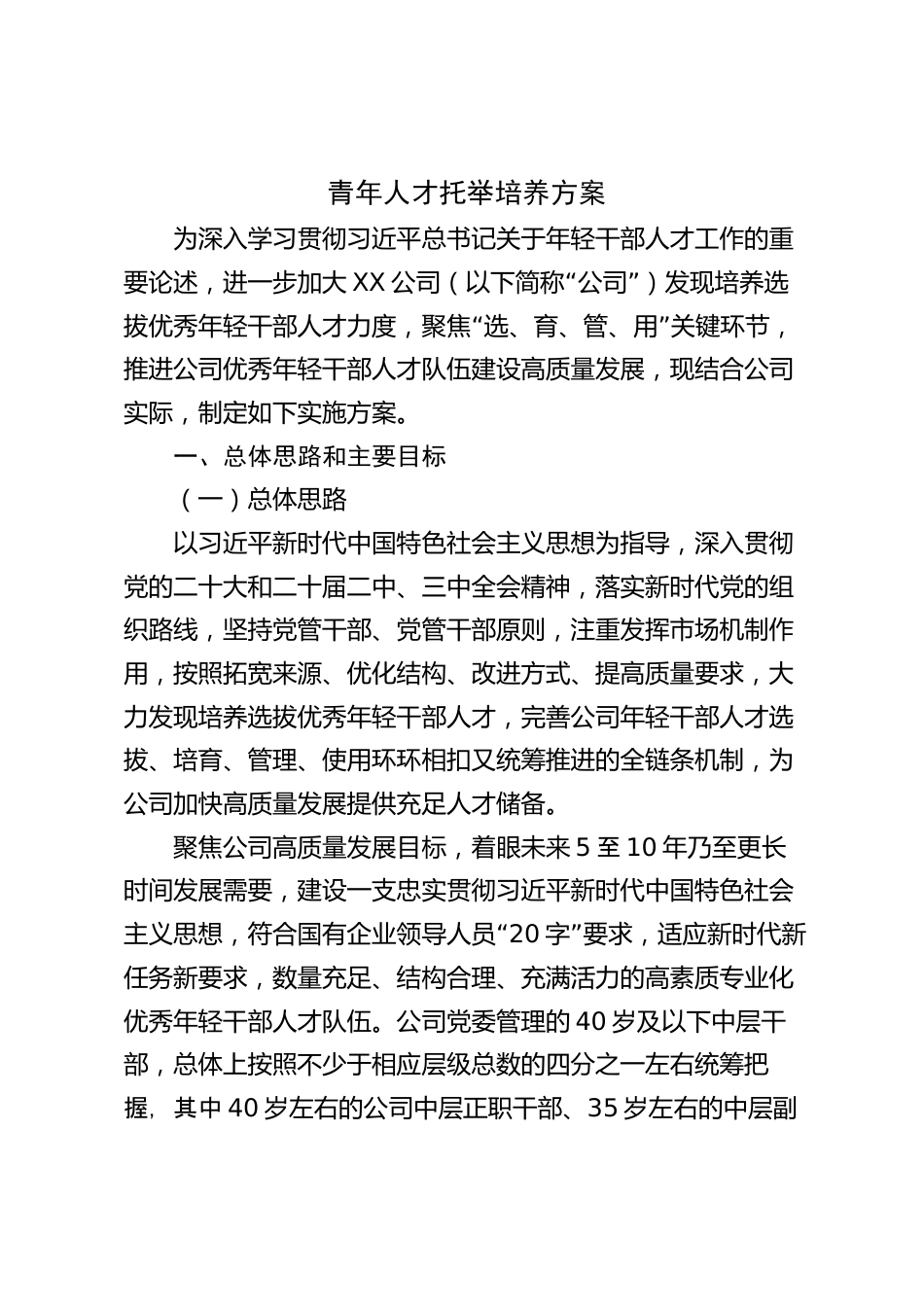 青年人才托举培养方案

为深入学习贯彻习近平总书记关于年轻干部人才工作的重要论述，进一步加大 XX 公司（以下简称“公司”）发现培养选拔优秀年轻干部人才力度，聚焦“选、育、管、用”关键环节，推进公司优秀年轻干部人才队伍建设高质量发展，现结合公司实际，制定如下实施方案。

一、总体思路和主要目标

（一）总体思路

以习近平新时代中国特色社会主义思想为指导，深入贯彻党的二十大和二十届二中、三中全会精神，落实新时代党的组织路线，坚持党管干部、党管干部原则，注重发挥市场机制作用，按照拓宽来源、优化结构、改进方式、提高质量要求，大力发现培养选拔优秀年轻干部人才，完善公司年轻干部人才选拔、培育、管理、使用环环相扣又统筹推进的全链条机制，为公司加快高质量发展提供充足人才储备。

聚焦公司高质量发展目标，着眼未来 5 至 10 年乃至更长时间发展需要，建设一支忠实贯彻习近平新时代中国特色社会主义思想，符合国有企业领导人员“20 字”要求，适应新时代新任务新要求，数量充足、结构合理、充满活力的高素质专业化优秀年轻干部人才队伍。公司党委管理的 40 岁及以下中层干部，总体上按照不少于相应层级总数的四分之一左右统筹把握，其中 40 岁左右的公司中层正职干部、35 岁左右的中层副